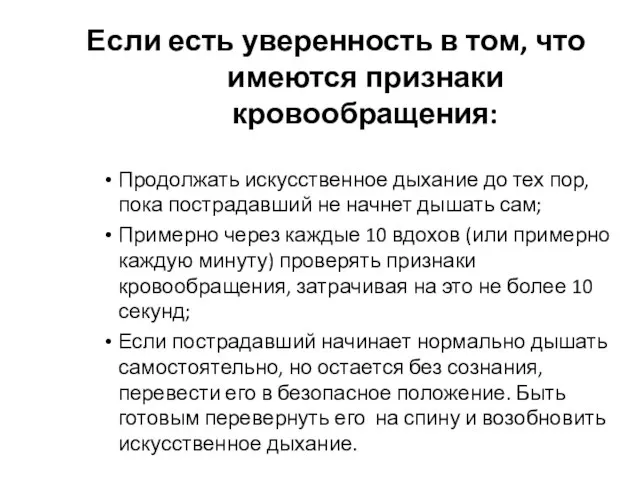 Если есть уверенность в том, что имеются признаки кровообращения:

• Продолжать искусственное дыхание до тех пор, пока пострадавший не начнет дышать сам;
• Примерно через каждые 10 вдохов (или примерно каждую минуту) проверять признаки кровообращения, затрачивая на это не более 10 секунд;
• Если пострадавший начинает нормально дышать самостоятельно, но остается без сознания, перевести его в безопасное положение. Быть готовым перевернуть его на спину и возобновить искусственное дыхание.